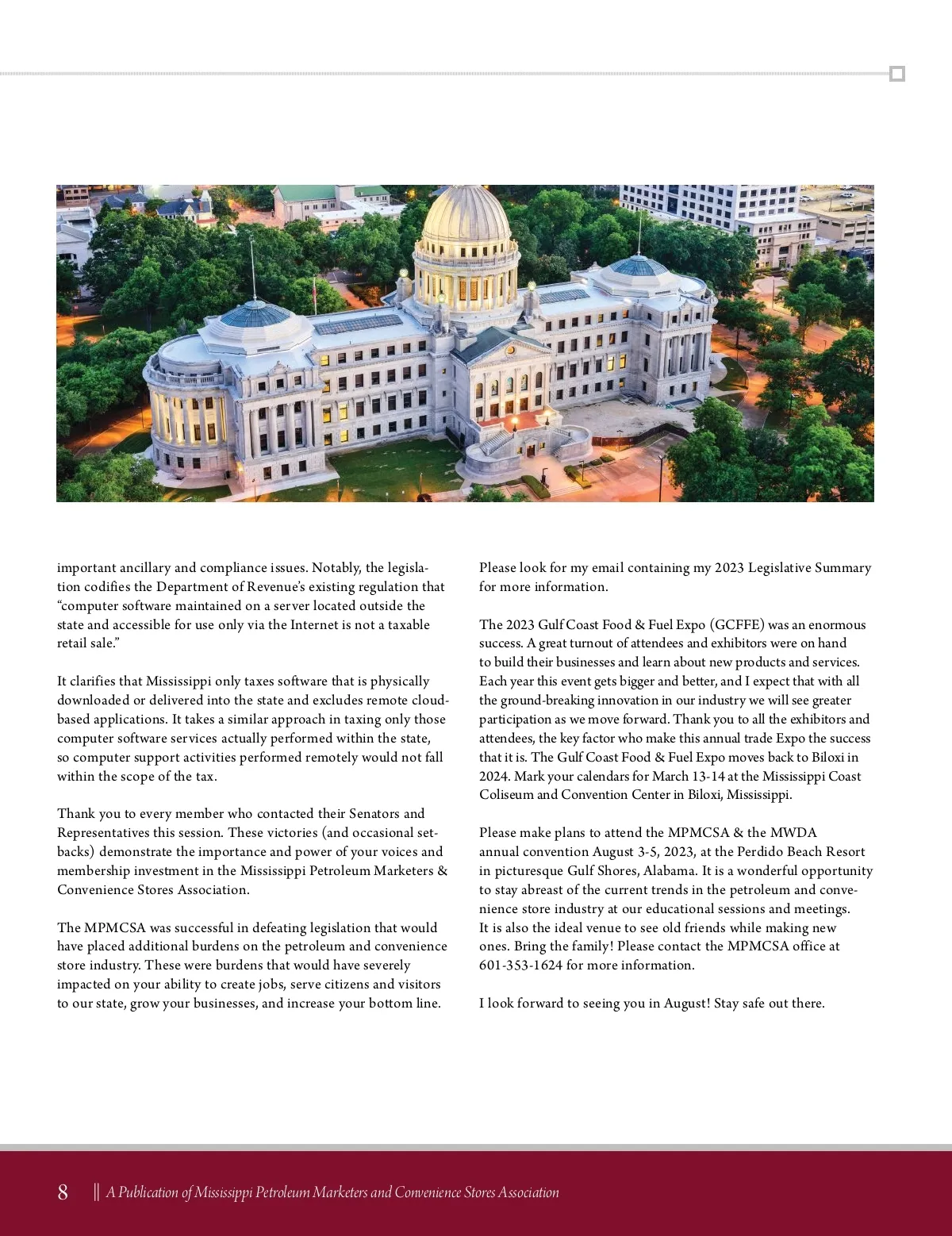 important ancillary and compliance issues. Notably, the legislation codifies the Department of Revenue's existing regulation that "computer software maintained on a server located outside the state and accessible for use only via the Internet is not a taxable retail sale."

It clarifies that Mississippi only taxes software that is physically downloaded or delivered into the state and excludes remote cloud-based applications. It takes a similar approach in taxing only those computer software services actually performed within the state, so computer support activities performed remotely would not fall within the scope of the tax.

Thank you to every member who contacted their Senators and Representatives this session. These victories (and occasional setbacks) demonstrate the importance and power of your voices and membership investment in the Mississippi Petroleum Marketers & Convenience Stores Association.

The MPMCSA was successful in defeating legislation that would have placed additional burdens on the petroleum and convenience store industry. These were burdens that would have severely impacted on your ability to create jobs, serve citizens and visitors to our state, grow your businesses, and increase your bottom line.

Please look for my email containing my 2023 Legislative Summary for more information.

The 2023 Gulf Coast Food & Fuel Expo (GCFFE) was an enormous success. A great turnout of attendees and exhibitors were on hand to build their businesses and learn about new products and services. Each year this event gets bigger and better, and I expect that with all the ground-breaking innovation in our industry we will see greater participation as we move forward. Thank you to all the exhibitors and attendees, the key factor who make this annual trade Expo the success that it is. The Gulf Coast Food & Fuel Expo moves back to Biloxi in 2024. Mark your calendars for March 13-14 at the Mississippi Coast Coliseum and Convention Center in Biloxi, Mississippi.

Please make plans to attend the MPMCSA & the MWDA annual convention August 3-5, 2023, at the Perdido Beach Resort in picturesque Gulf Shores, Alabama. It is a wonderful opportunity to stay abreast of the current trends in the petroleum and convenience store industry at our educational sessions and meetings. It is also the ideal venue to see old friends while making new ones. Bring the family! Please contact the MPMCSA office at 601-353-1624 for more information.

I look forward to seeing you in August! Stay safe out there.

8 || A Publication of Mississippi Petroleum Marketers and Convenience Stores Association